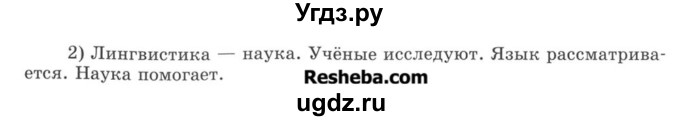 Угдз.ру

2) Лингвистика — наука. Учёные исследуют. Язык рассматривается. Наука помогает.

Resheba.com

ugdz.ru